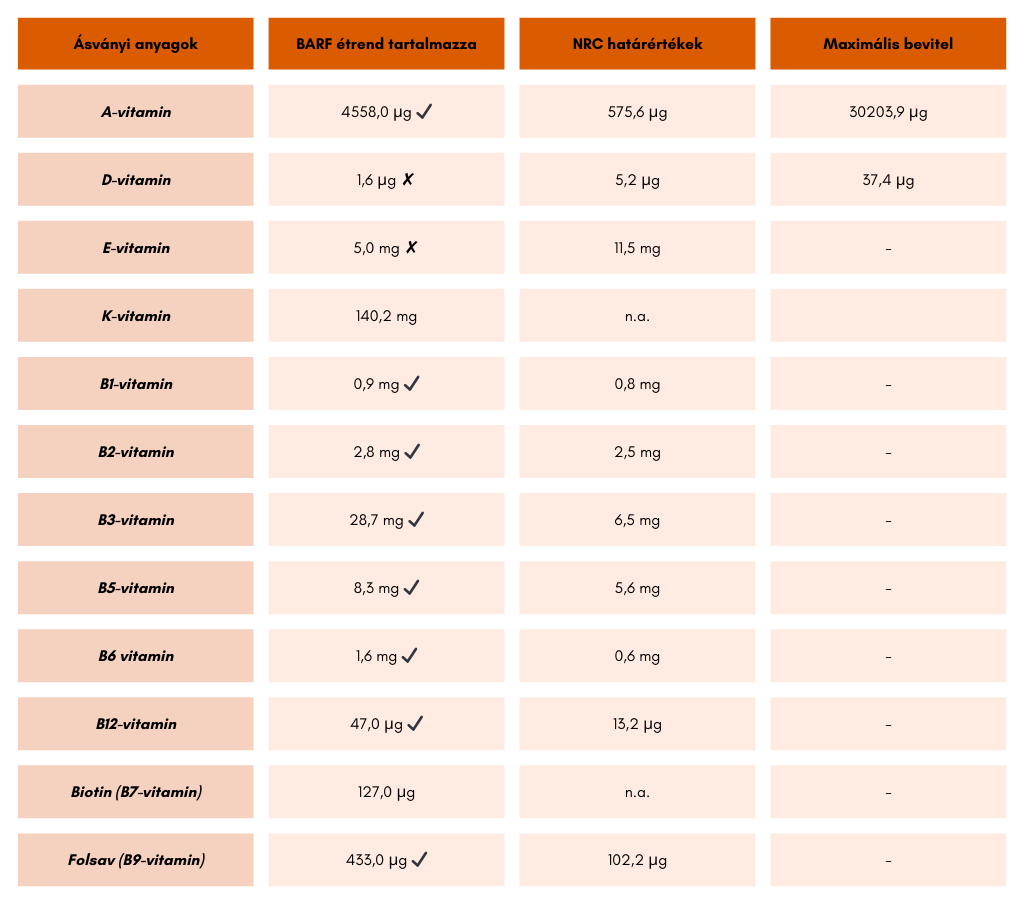 | Ásványi anyagok | BARF étrend tartalmazza | NRC határértékek | Maximális bevitel |
|---|---|---|---|
| A-vitamin | 4558,0 µg ✓ | 575,6 µg | 30203,9 µg |
| D-vitamin | 1,6 µg ✗ | 5,2 µg | 37,4 µg |
| E-vitamin | 5,0 mg ✗ | 11,5 mg | - |
| K-vitamin | 140,2 mg | n.a. | |
| B1-vitamin | 0,9 mg ✓ | 0,8 mg | - |
| B2-vitamin | 2,8 mg ✓ | 2,5 mg | - |
| B3-vitamin | 28,7 mg ✓ | 6,5 mg | - |
| B5-vitamin | 8,3 mg ✓ | 5,6 mg | - |
| B6 vitamin | 1,6 mg ✓ | 0,6 mg | - |
| B12-vitamin | 47,0 µg ✓ | 13,2 µg | - |
| Biotin (B7-vitamin) | 127,0 µg | n.a. | - |
| Folsav (B9-vitamin) | 433,0 µg ✓ | 102,2 µg | - |